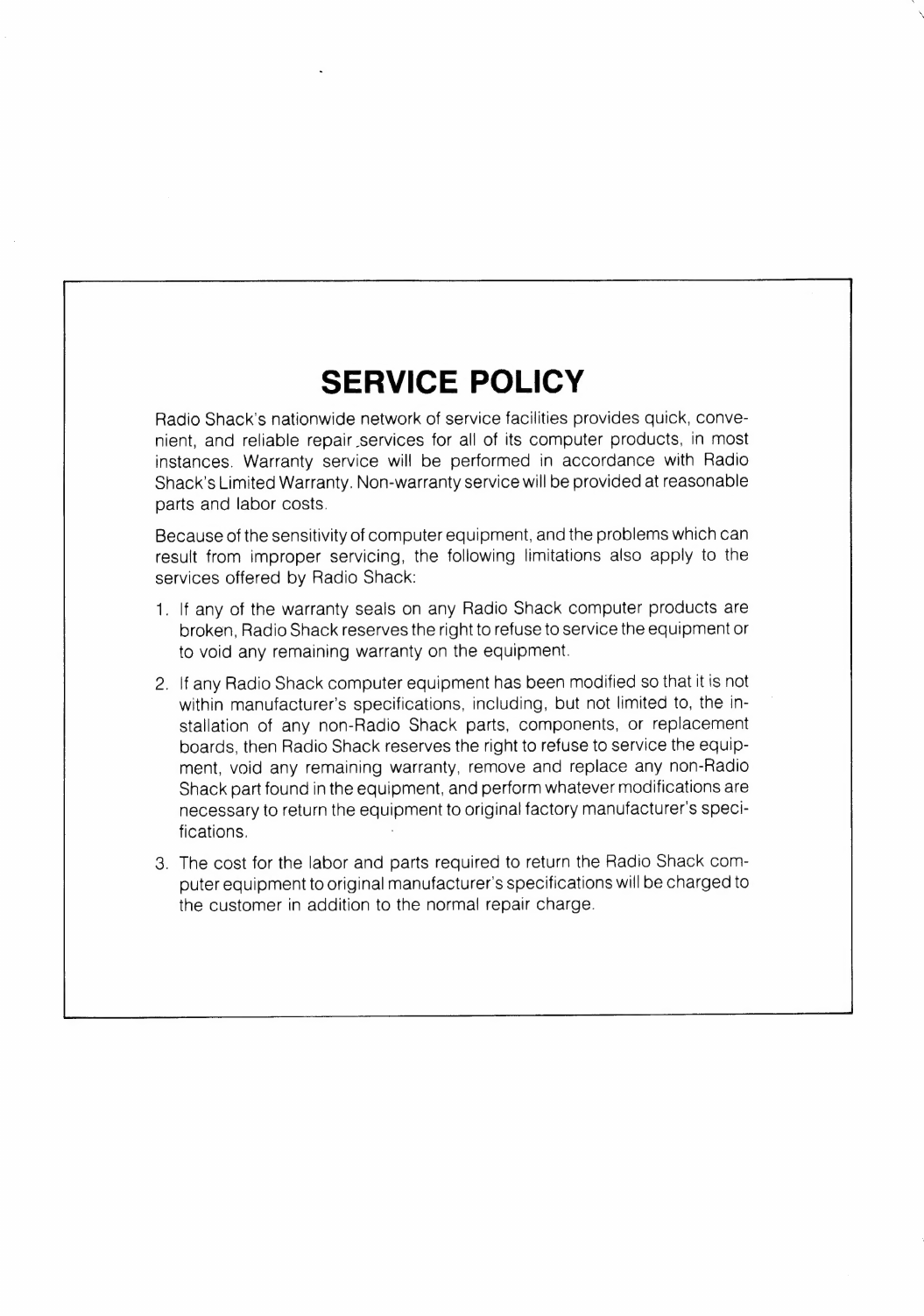 SERVICE POLICY

Radio Shack's nationwide network of service facilities provides quick, convenient, and reliable repair services for all of its computer products, in most instances. Warranty service will be performed in accordance with Radio Shack's Limited Warranty. Non-warranty service will be provided at reasonable parts and labor costs.

Because of the sensitivity of computer equipment, and the problems which can result from improper servicing, the following limitations also apply to the services offered by Radio Shack:

1. If any of the warranty seals on any Radio Shack computer products are broken, Radio Shack reserves the right to refuse to service the equipment or to void any remaining warranty on the equipment.

2. If any Radio Shack computer equipment has been modified so that it is not within manufacturer's specifications, including, but not limited to, the installation of any non-Radio Shack parts, components, or replacement boards, then Radio Shack reserves the right to refuse to service the equipment, void any remaining warranty, remove and replace any non-Radio Shack part found in the equipment, and perform whatever modifications are necessary to return the equipment to original factory manufacturer's specifications.

3. The cost for the labor and parts required to return the Radio Shack computer equipment to original manufacturer's specifications will be charged to the customer in addition to the normal repair charge.